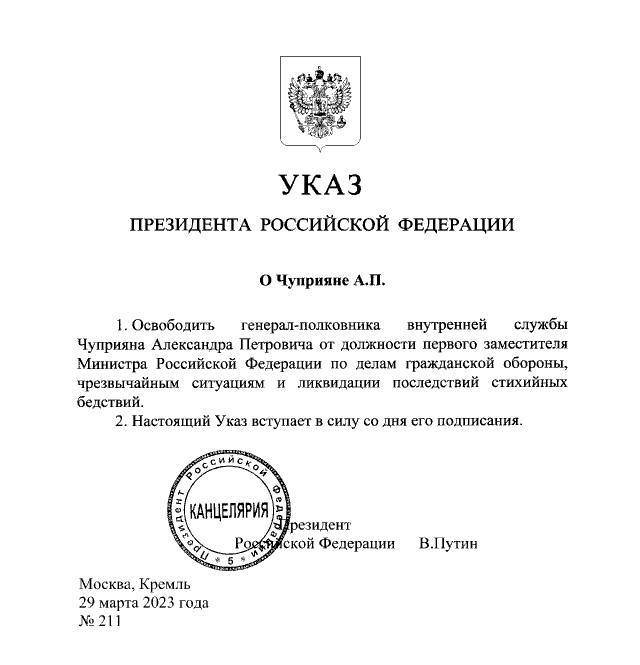 УКАЗ

ПРЕЗИДЕНТА РОССИЙСКОЙ ФЕДЕРАЦИИ

О Чуприяне А.П.

1. Освободить генерал-полковника внутренней службы Чуприяна Александра Петровича от должности первого заместителя Министра Российской Федерации по делам гражданской обороны, чрезвычайным ситуациям и ликвидации последствий стихийных бедствий.

2. Настоящий Указ вступает в силу со дня его подписания.

Президент Российской Федерации КАНЦЕЛЯРИЯ 5

Президент
Российской Федерации В.Путин

Москва, Кремль
29 марта 2023 года
№ 211